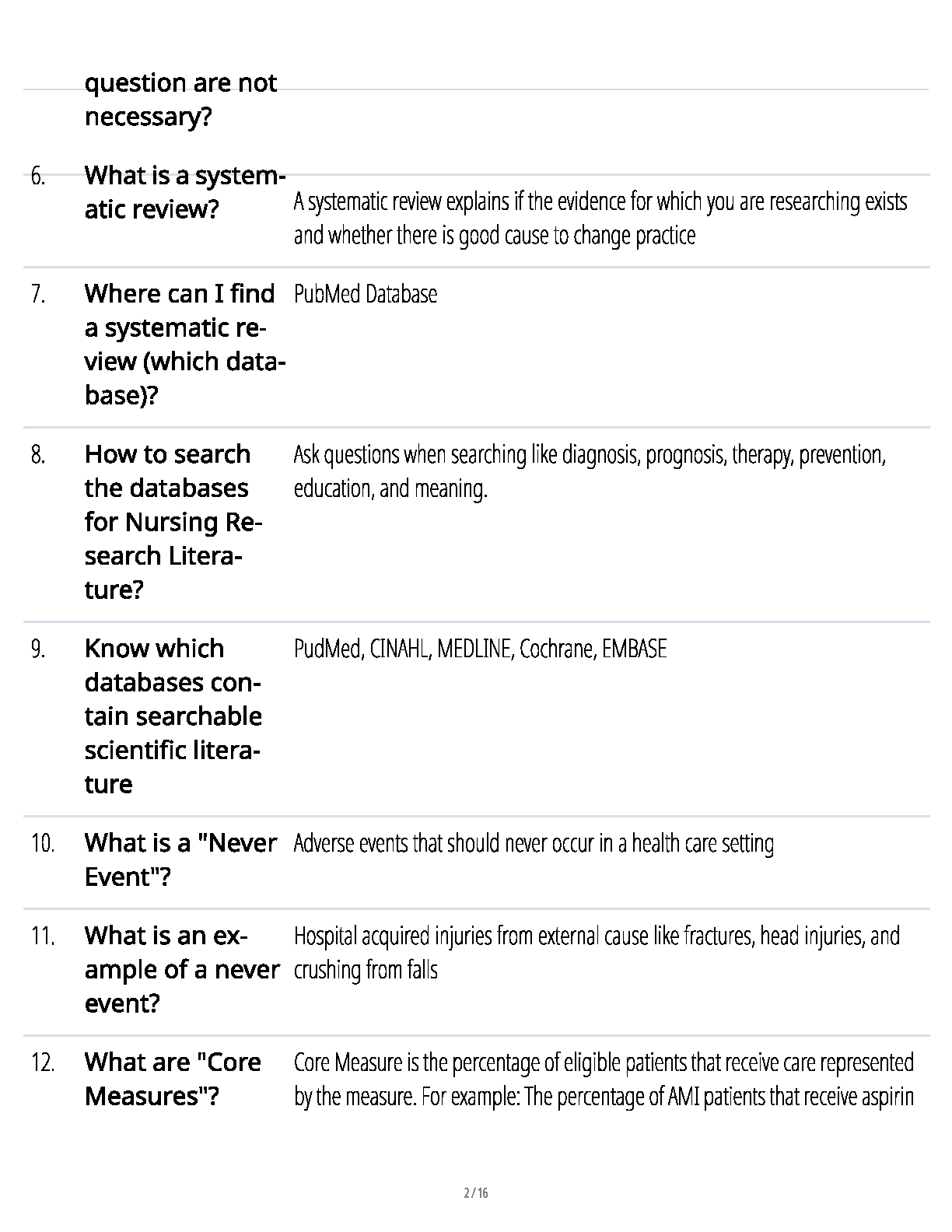 question are not necessary?

6. What is a systematic review? A systematic review explains if the evidence for which you are researching exists and whether there is good cause to change practice

7. Where can I find a systematic review (which database)? PubMed Database

8. How to search the databases for Nursing Research Literature? Ask questions when searching like diagnosis, prognosis, therapy, prevention, education, and meaning.

9. Know which databases contain searchable scientific literature PudMed, CINAHL, MEDLINE, Cochrane, EMBASE

10. What is a "Never Event"? Adverse events that should never occur in a health care setting

11. What is an example of a never event? Hospital acquired injuries from external cause like fractures, head injuries, and crushing from falls

12. What are "Core Measures"? Core Measure is the percentage of eligible patients that receive care represented by the measure. For example: The percentage of AMI patients that receive aspirin

2 / 16